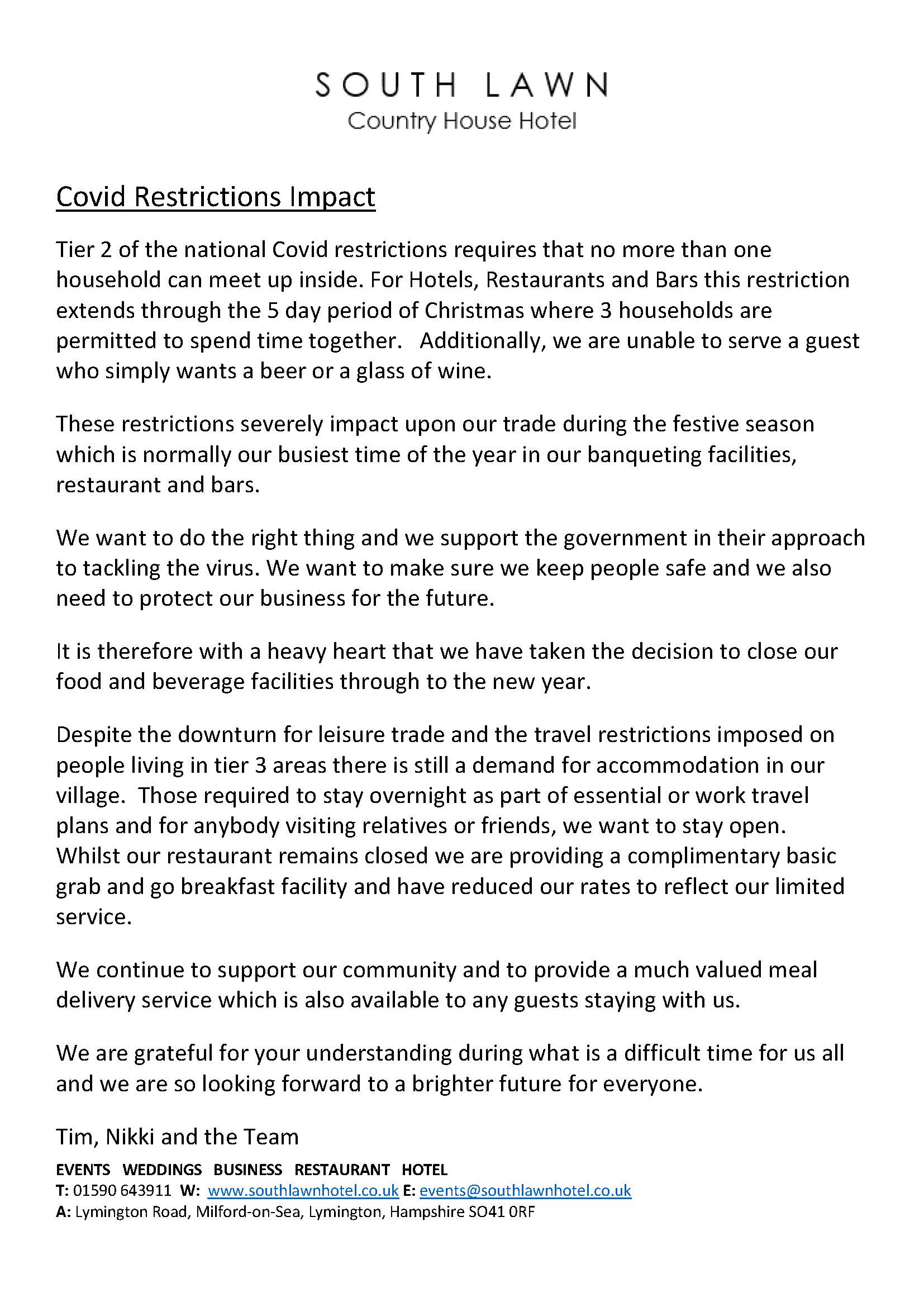 SOUTH LAWN
Country House Hotel

Covid Restrictions Impact

Tier 2 of the national Covid restrictions requires that no more than one household can meet up inside. For Hotels, Restaurants and Bars this restriction extends through the 5 day period of Christmas where 3 households are permitted to spend time together. Additionally, we are unable to serve a guest who simply wants a beer or a glass of wine.

These restrictions severely impact upon our trade during the festive season which is normally our busiest time of the year in our banqueting facilities, restaurant and bars.

We want to do the right thing and we support the government in their approach to tackling the virus. We want to make sure we keep people safe and we also need to protect our business for the future.

It is therefore with a heavy heart that we have taken the decision to close our food and beverage facilities through to the new year.

Despite the downturn for leisure trade and the travel restrictions imposed on people living in tier 3 areas there is still a demand for accommodation in our village. Those required to stay overnight as part of essential or work travel plans and for anybody visiting relatives or friends, we want to stay open. Whilst our restaurant remains closed we are providing a complimentary basic grab and go breakfast facility and have reduced our rates to reflect our limited service.

We continue to support our community and to provide a much valued meal delivery service which is also available to any guests staying with us.

We are grateful for your understanding during what is a difficult time for us all and we are so looking forward to a brighter future for everyone.

Tim, Nikki and the Team

EVENTS WEDDINGS BUSINESS RESTAURANT HOTEL
T: 01590 643911 W: www.southlawnhotel.co.uk E: events@southlawnhotel.co.uk
A: Lymington Road, Milford-on-Sea, Lymington, Hampshire SO41 0RF